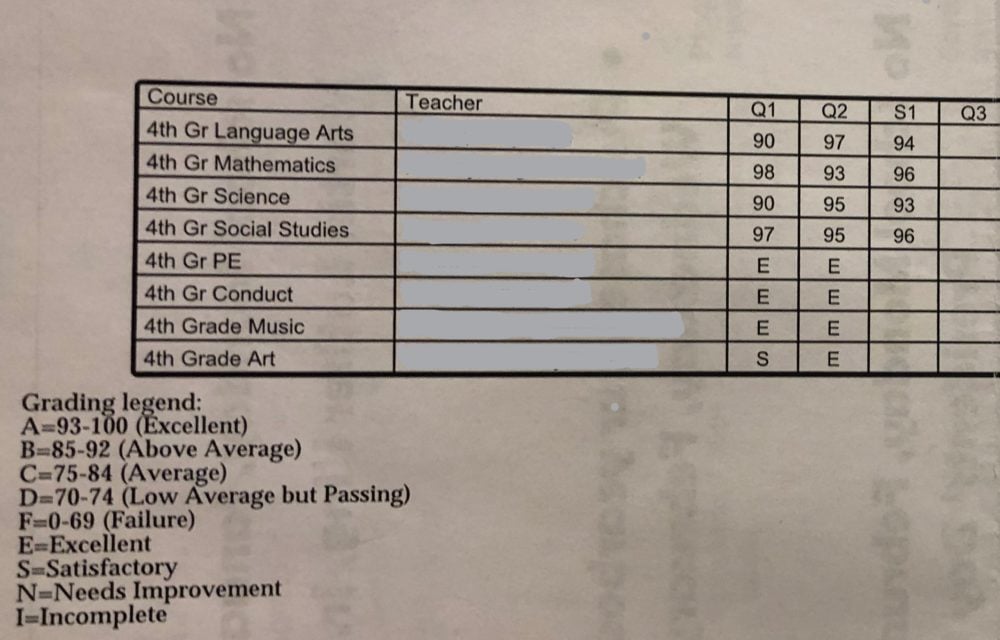 | Course | Teacher | Q1 | Q2 | S1 | Q3 |
|---|---|---|---|---|---|
| 4th Gr Language Arts | | 90 | 97 | 94 | |
| 4th Gr Mathematics | | 98 | 93 | 96 | |
| 4th Gr Science | | 90 | 95 | 93 | |
| 4th Gr Social Studies | | 97 | 95 | 96 | |
| 4th Gr PE | | E | E | | |
| 4th Gr Conduct | | E | E | | |
| 4th Grade Music | | E | E | | |
| 4th Grade Art | | S | E | | |

Grading legend:
A=93-100 (Excellent)
B=85-92 (Above Average)
C=75-84 (Average)
D=70-74 (Low Average but Passing)
F=0-69 (Failure)
E=Excellent
S=Satisfactory
N=Needs Improvement
I=Incomplete